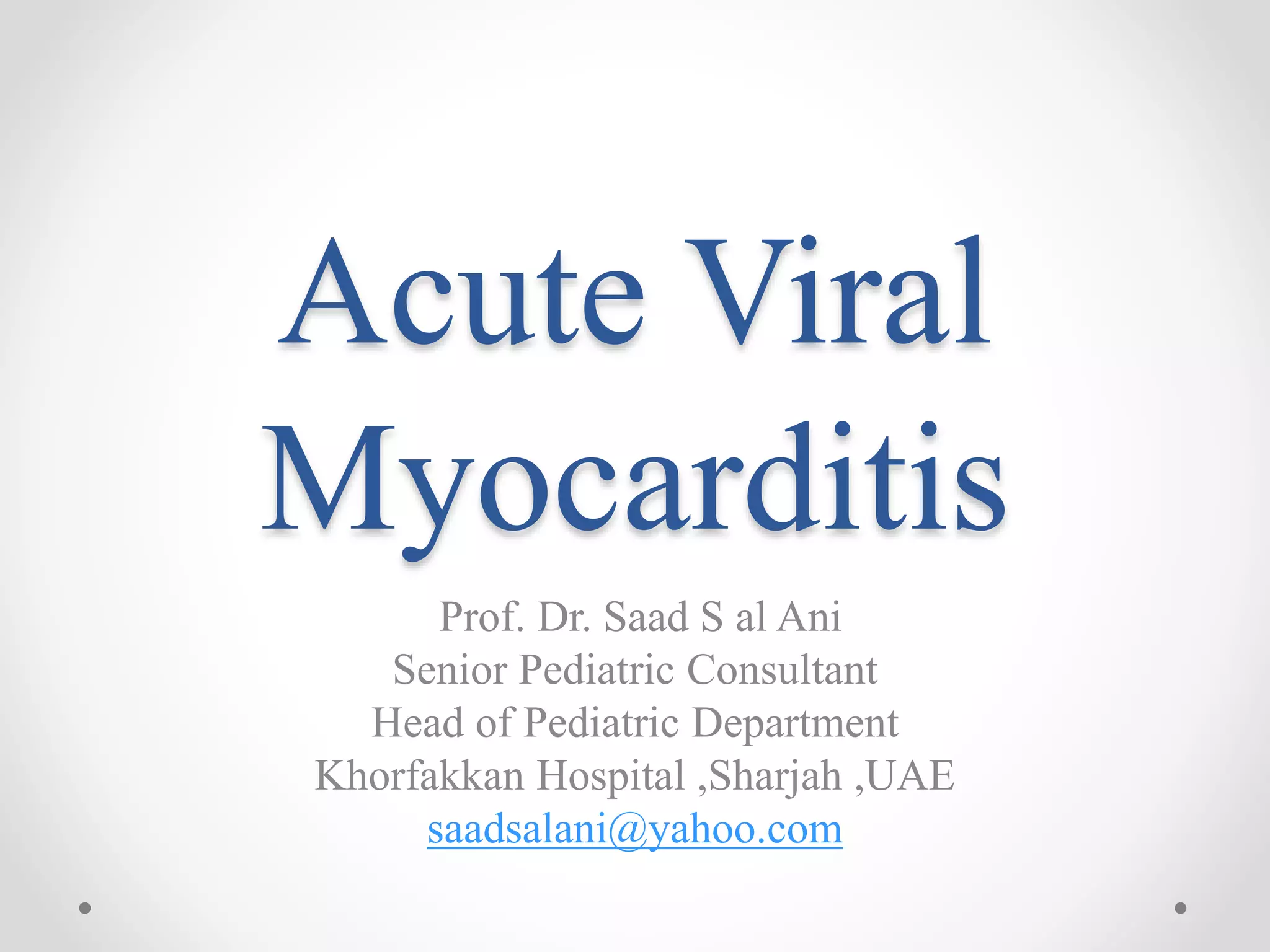 Acute Viral Myocarditis

Prof. Dr. Saad S al Ani
Senior Pediatric Consultant
Head of Pediatric Department
Khorfakkan Hospital ,Sharjah ,UAE
saadsalani@yahoo.com